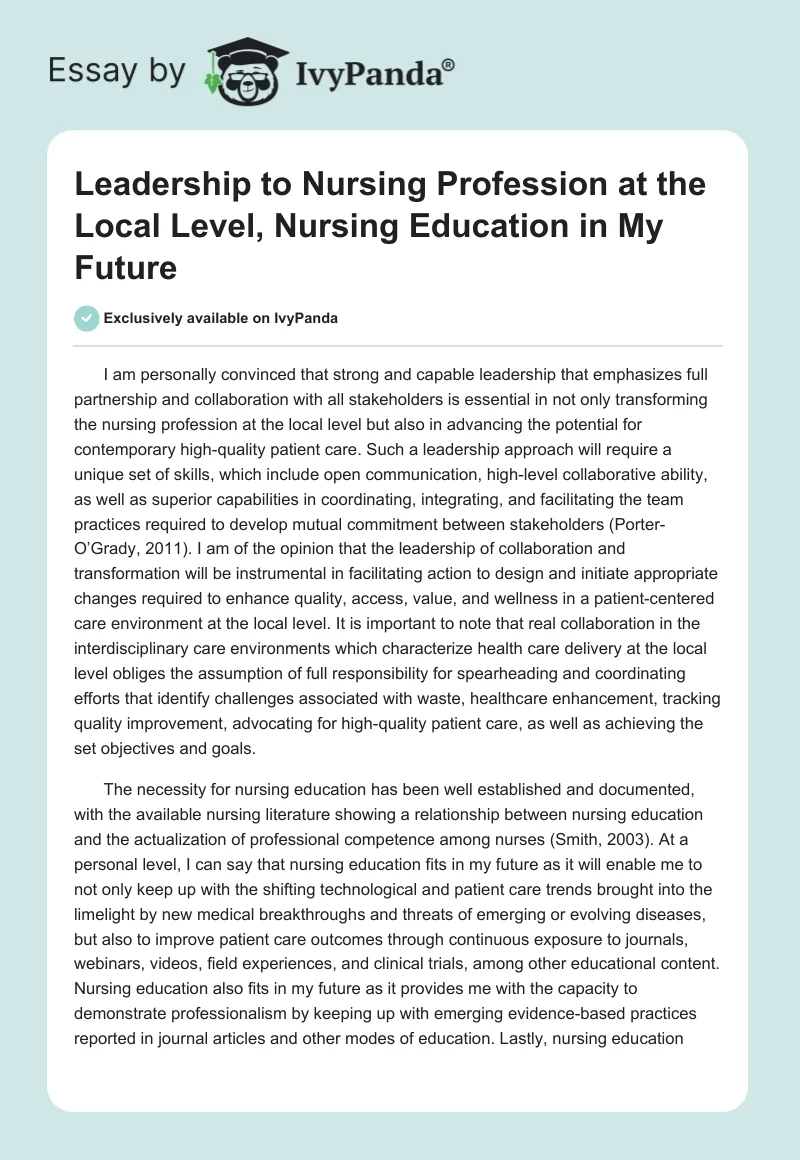 Essay by IvyPanda®

Leadership to Nursing Profession at the Local Level, Nursing Education in My Future

Exclusively available on IvyPanda

I am personally convinced that strong and capable leadership that emphasizes full partnership and collaboration with all stakeholders is essential in not only transforming the nursing profession at the local level but also in advancing the potential for contemporary high-quality patient care. Such a leadership approach will require a unique set of skills, which include open communication, high-level collaborative ability, as well as superior capabilities in coordinating, integrating, and facilitating the team practices required to develop mutual commitment between stakeholders (Porter-O'Grady, 2011). I am of the opinion that the leadership of collaboration and transformation will be instrumental in facilitating action to design and initiate appropriate changes required to enhance quality, access, value, and wellness in a patient-centered care environment at the local level. It is important to note that real collaboration in the interdisciplinary care environments which characterize health care delivery at the local level obliges the assumption of full responsibility for spearheading and coordinating efforts that identify challenges associated with waste, healthcare enhancement, tracking quality improvement, advocating for high-quality patient care, as well as achieving the set objectives and goals.

The necessity for nursing education has been well established and documented, with the available nursing literature showing a relationship between nursing education and the actualization of professional competence among nurses (Smith, 2003). At a personal level, I can say that nursing education fits in my future as it will enable me to not only keep up with the shifting technological and patient care trends brought into the limelight by new medical breakthroughs and threats of emerging or evolving diseases, but also to improve patient care outcomes through continuous exposure to journals, webinars, videos, field experiences, and clinical trials, among other educational content. Nursing education also fits in my future as it provides me with the capacity to demonstrate professionalism by keeping up with emerging evidence-based practices reported in journal articles and other modes of education. Lastly, nursing education